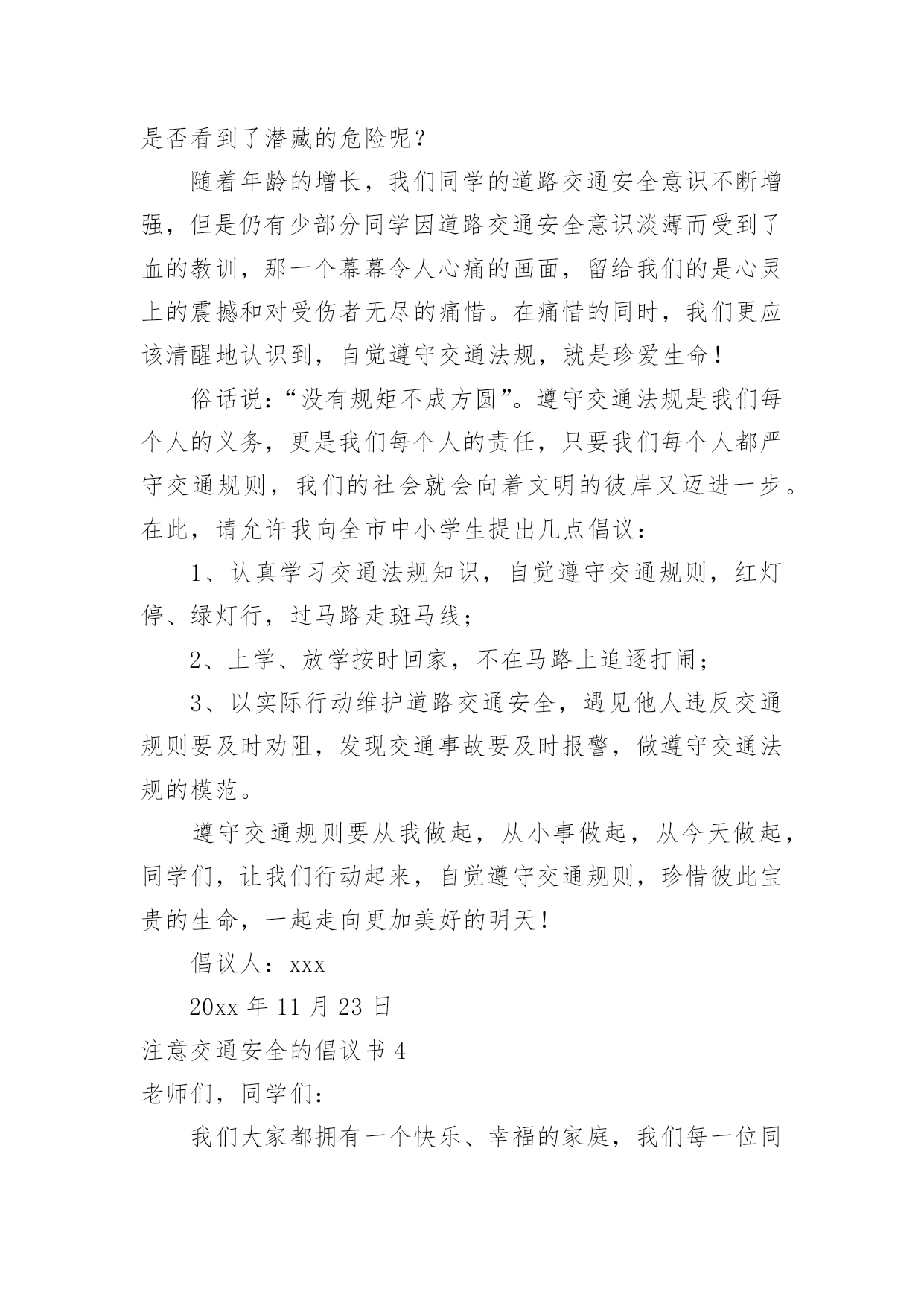 是否看到了潜藏的危险呢？

随着年龄的增长，我们同学的道路交通安全意识不断增强，但是仍有少部分同学因道路交通安全意识淡薄而受到了血的教训，那一个幕幕令人心痛的画面，留给我们的是心灵上的震撼和对受伤者无尽的痛惜。在痛惜的同时，我们更应该清醒地认识到，自觉遵守交通法规，就是珍爱生命！

俗话说：“没有规矩不成方圆”。遵守交通法规是我们每个人的义务，更是我们每个人的责任，只要我们每个人都严守交通规则，我们的社会就会向着文明的彼岸又迈进一步。在此，请允许我向全市中小学生提出几点倡议：

1、认真学习交通法规知识，自觉遵守交通规则，红灯停、绿灯行，过马路走斑马线；

2、上学、放学按时回家，不在马路上追逐打闹；

3、以实际行动维护道路交通安全，遇见他人违反交通规则要及时劝阻，发现交通事故要及时报警，做遵守交通法规的模范。

遵守交通规则要从我做起，从小事做起，从今天做起，同学们，让我们行动起来，自觉遵守交通规则，珍惜彼此宝贵的生命，一起走向更加美好的明天！

倡议人：xxx

20xx 年 11 月 23 日

注意交通安全的倡议书 4

老师们，同学们：

我们大家都拥有一个快乐、幸福的家庭，我们每一位同